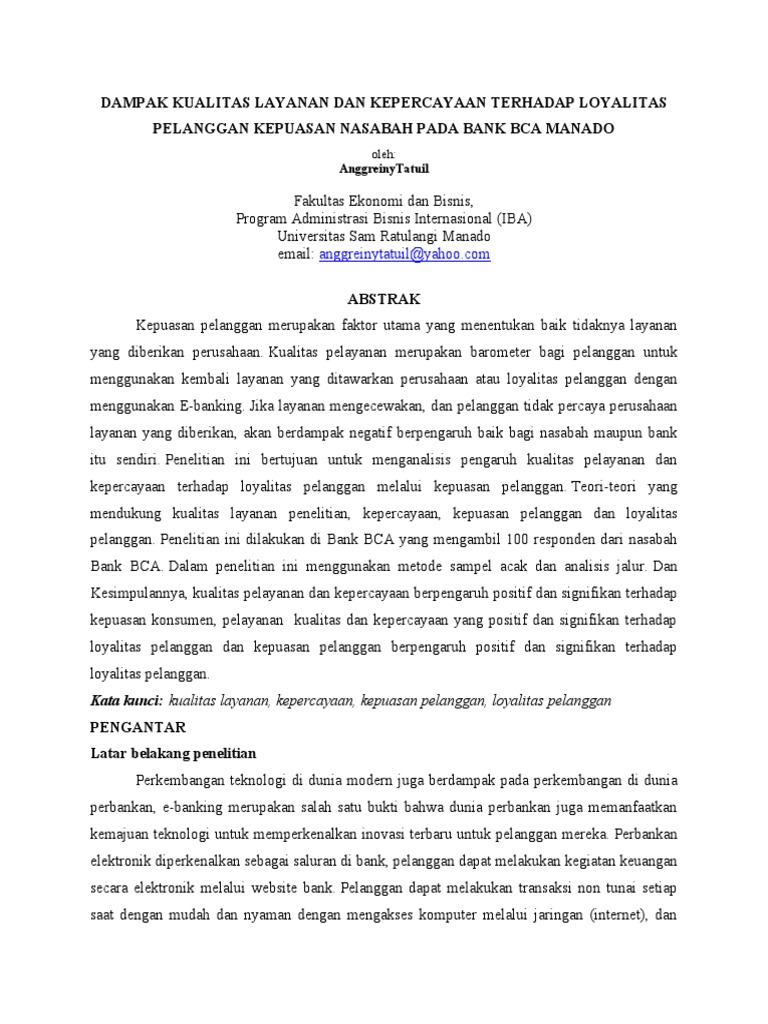 DAMPAK KUALITAS LAYANAN DAN KEPERCAYAAN TERHADAP LOYALITAS PELANGGAN KEPUASAN NASABAH PADA BANK BCA MANADO

oleh:
AnggreinyTatuil

Fakultas Ekonomi dan Bisnis,
Program Administrasi Bisnis Internasional (IBA)
Universitas Sam Ratulangi Manado
email: anggreinytatuil@yahoo.com

ABSTRAK

Kepuasan pelanggan merupakan faktor utama yang menentukan baik tidaknya layanan yang diberikan perusahaan. Kualitas pelayanan merupakan barometer bagi pelanggan untuk menggunakan kembali layanan yang ditawarkan perusahaan atau loyalitas pelanggan dengan menggunakan E-banking. Jika layanan mengecewakan, dan pelanggan tidak percaya perusahaan layanan yang diberikan, akan berdampak negatif berpengaruh baik bagi nasabah maupun bank itu sendiri. Penelitian ini bertujuan untuk menganalisis pengaruh kualitas pelayanan dan kepercayaan terhadap loyalitas pelanggan melalui kepuasan pelanggan. Teori-teori yang mendukung kualitas layanan penelitian, kepercayaan, kepuasan pelanggan dan loyalitas pelanggan. Penelitian ini dilakukan di Bank BCA yang mengambil 100 responden dari nasabah Bank BCA. Dalam penelitian ini menggunakan metode sampel acak dan analisis jalur. Dan Kesimpulannya, kualitas pelayanan dan kepercayaan berpengaruh positif dan signifikan terhadap kepuasan konsumen, pelayanan kualitas dan kepercayaan yang positif dan signifikan terhadap loyalitas pelanggan dan kepuasan pelanggan berpengaruh positif dan signifikan terhadap loyalitas pelanggan.

Kata kunci: kualitas layanan, kepercayaan, kepuasan pelanggan, loyalitas pelanggan

PENGANTAR

Latar belakang penelitian

Perkembangan teknologi di dunia modern juga berdampak pada perkembangan di dunia perbankan, e-banking merupakan salah satu bukti bahwa dunia perbankan juga memanfaatkan kemajuan teknologi untuk memperkenalkan inovasi terbaru untuk pelanggan mereka. Perbankan elektronik diperkenalkan sebagai saluran di bank, pelanggan dapat melakukan kegiatan keuangan secara elektronik melalui website bank. Pelanggan dapat melakukan transaksi non tunai setiap saat dengan mudah dan nyaman dengan mengakses komputer melalui jaringan (internet), dan